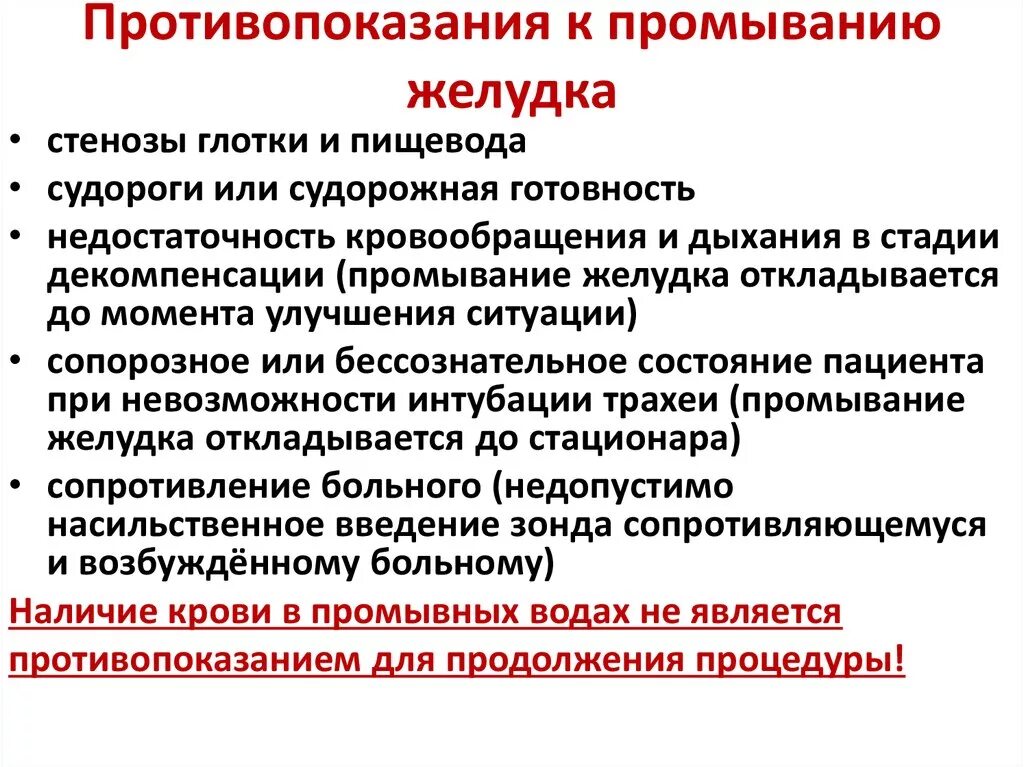 Противопоказания к промыванию желудка

• стенозы глотки и пищевода
• судороги или судорожная готовность
• недостаточность кровообращения и дыхания в стадии декомпенсации (промывание желудка откладывается до момента улучшения ситуации)
• сопорозное или бессознательное состояние пациента при невозможности интубации трахеи (промывание желудка откладывается до стационара)
• сопротивление больного (недопустимо насильственное введение зонда сопротивляющемуся и возбуждённому больному)

Наличие крови в промывных водах не является противопоказанием для продолжения процедуры!